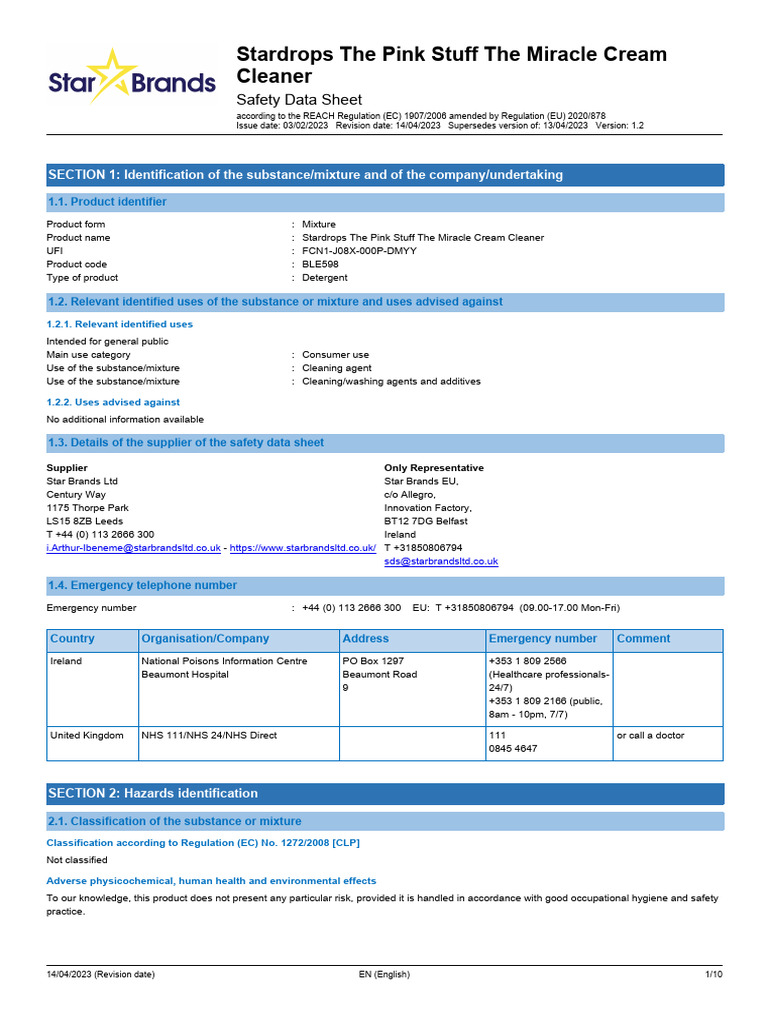 Star Brands

Stardrops The Pink Stuff The Miracle Cream Cleaner

Safety Data Sheet

according to the REACH Regulation (EC) 1907/2006 amended by Regulation (EU) 2020/878
Issue date: 03/02/2023 Revision date: 14/04/2023 Supersedes version of: 13/04/2023 Version: 1.2

SECTION 1: Identification of the substance/mixture and of the company/undertaking

1.1. Product identifier

Product form : Mixture
Product name : Stardrops The Pink Stuff The Miracle Cream Cleaner
UFI : FCN1-J08X-000P-DMYY
Product code : BLE598
Type of product : Detergent

1.2. Relevant identified uses of the substance or mixture and uses advised against

1.2.1. Relevant identified uses

Intended for general public
Main use category : Consumer use
Use of the substance/mixture : Cleaning agent
Use of the substance/mixture : Cleaning/washing agents and additives

1.2.2. Uses advised against

No additional information available

1.3. Details of the supplier of the safety data sheet

Supplier
Star Brands Ltd
Century Way
1175 Thorpe Park
LS15 8ZB Leeds
T +44 (0) 113 2666 300
i.Arthur-Ibeneme@starbrandsltd.co.uk - https://www.starbrandsltd.co.uk/

Only Representative
Star Brands EU,
c/o Allegro,
Innovation Factory,
BT12 7DG Belfast
Ireland
T +31850806794
sds@starbrandsltd.co.uk

1.4. Emergency telephone number

Emergency number : +44 (0) 113 2666 300 EU: T +31850806794 (09.00-17.00 Mon-Fri)

| Country | Organisation/Company | Address | Emergency number | Comment |
|---|---|---|---|---|
| Ireland | National Poisons Information Centre Beaumont Hospital | PO Box 1297 Beaumont Road 9 | +353 1 809 2566 (Healthcare professionals-24/7) +353 1 809 2166 (public, 8am - 10pm, 7/7) | |
| United Kingdom | NHS 111/NHS 24/NHS Direct | | 111 0845 4647 | or call a doctor |

SECTION 2: Hazards identification

2.1. Classification of the substance or mixture

Classification according to Regulation (EC) No. 1272/2008 [CLP]

Not classified

Adverse physicochemical, human health and environmental effects

To our knowledge, this product does not present any particular risk, provided it is handled in accordance with good occupational hygiene and safety practice.

14/04/2023 (Revision date) EN (English) 1/10